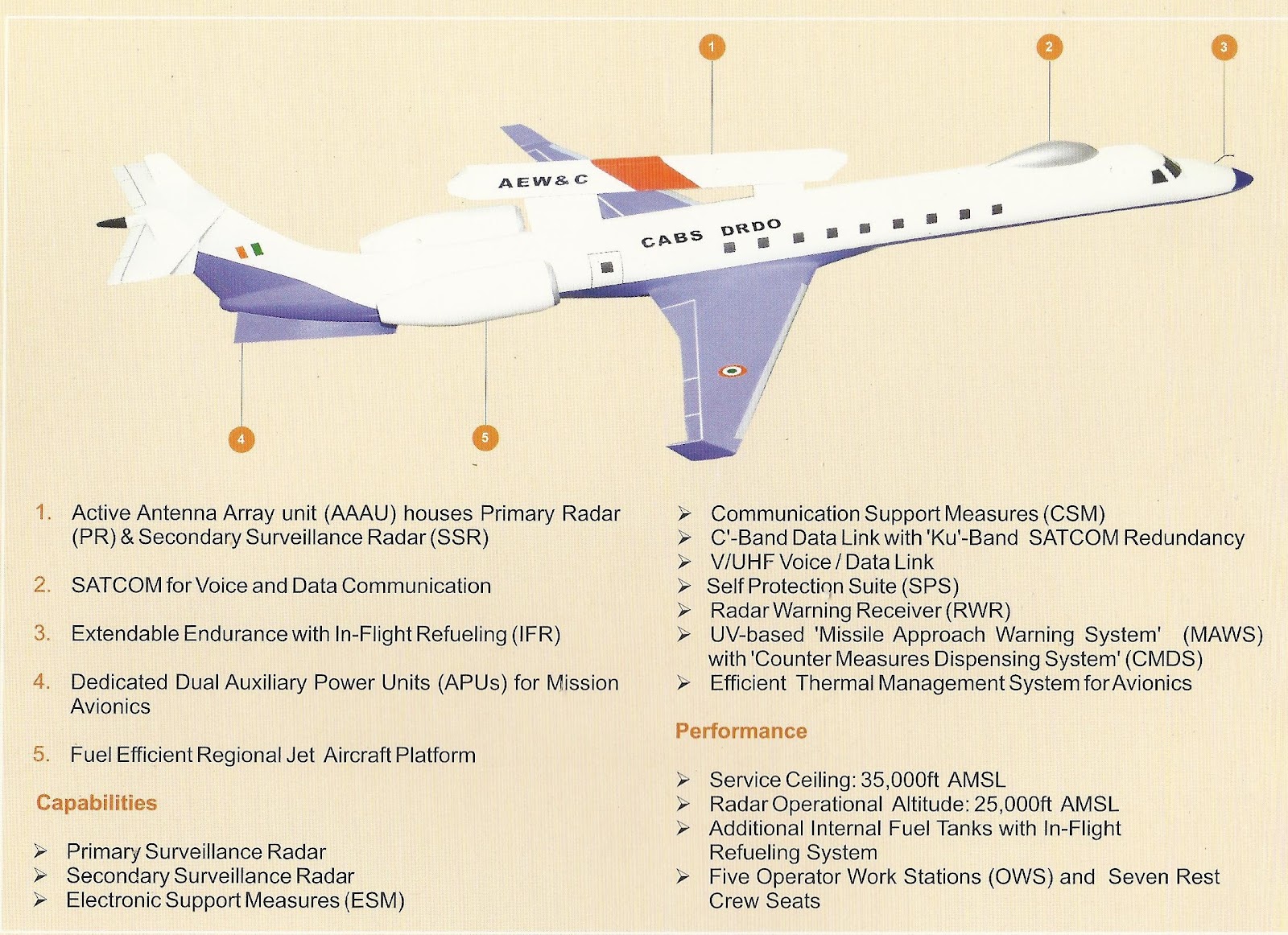 1

2

3

AEW&C

CABS DRDO

4

5

1. Active Antenna Array unit (AAAU) houses Primary Radar (PR) & Secondary Surveillance Radar (SSR)

2. SATCOM for Voice and Data Communication

3. Extendable Endurance with In-Flight Refueling (IFR)

4. Dedicated Dual Auxiliary Power Units (APUs) for Mission Avionics

5. Fuel Efficient Regional Jet Aircraft Platform

Capabilities

➢ Primary Surveillance Radar
➢ Secondary Surveillance Radar
➢ Electronic Support Measures (ESM)
➢ Communication Support Measures (CSM)
➢ C'-Band Data Link with 'Ku'-Band SATCOM Redundancy
➢ V/UHF Voice / Data Link
➢ Self Protection Suite (SPS)
➢ Radar Warning Receiver (RWR)
➢ UV-based 'Missile Approach Warning System' (MAWS) with 'Counter Measures Dispensing System' (CMDS)
➢ Efficient Thermal Management System for Avionics

Performance

➢ Service Ceiling: 35,000ft AMSL
➢ Radar Operational Altitude: 25,000ft AMSL
➢ Additional Internal Fuel Tanks with In-Flight Refueling System
➢ Five Operator Work Stations (OWS) and Seven Rest Crew Seats